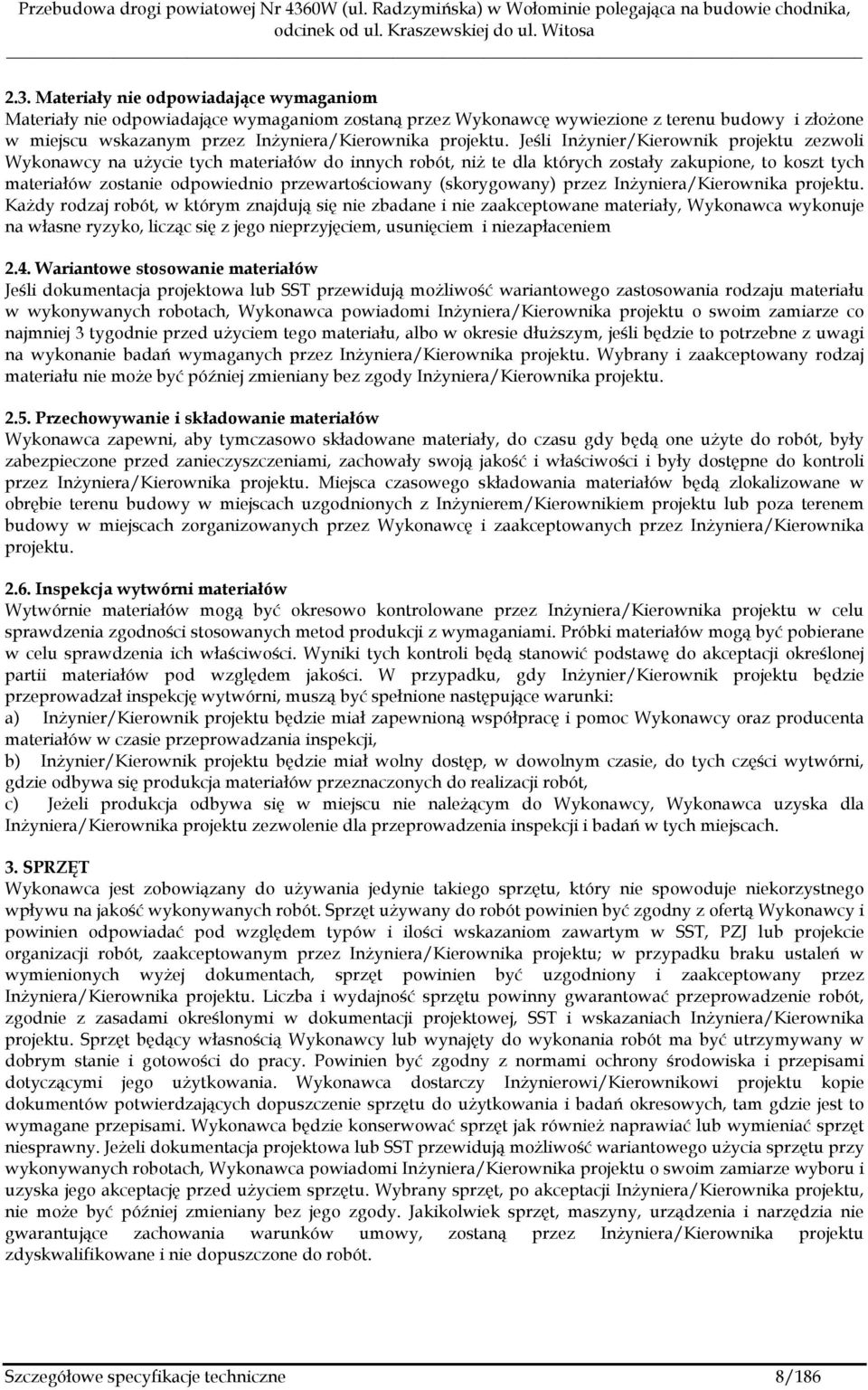 Przebudowa drogi powiatowej Nr 4360W (ul. Radzymińska) w Wołominie polegająca na budowie chodnika, odcinek od ul. Kraszewskiej do ul. Witosa

2.3. Materiały nie odpowiadające wymaganiom
Materiały nie odpowiadające wymaganiom zostaną przez Wykonawcę wywiezione z terenu budowy i złożone w miejscu wskazanym przez Inżyniera/Kierownika projektu. Jeśli Inżynier/Kierownik projektu zezwoli Wykonawcy na użycie tych materiałów do innych robót, niż te dla których zostały zakupione, to koszt tych materiałów zostanie odpowiednio przewartościowany (skorygowany) przez Inżyniera/Kierownika projektu. Każdy rodzaj robót, w którym znajdują się nie zbadane i nie zaakceptowane materiały, Wykonawca wykonuje na własne ryzyko, licząc się z jego nieprzyjęciem, usunięciem i niezapłaceniem

2.4. Wariantowe stosowanie materiałów
Jeśli dokumentacja projektowa lub SST przewidują możliwość wariantowego zastosowania rodzaju materiału w wykonywanych robotach, Wykonawca powiadomi Inżyniera/Kierownika projektu o swoim zamiarze co najmniej 3 tygodnie przed użyciem tego materiału, albo w okresie dłuższym, jeśli będzie to potrzebne z uwagi na wykonanie badań wymaganych przez Inżyniera/Kierownika projektu. Wybrany i zaakceptowany rodzaj materiału nie może być później zmieniany bez zgody Inżyniera/Kierownika projektu.

2.5. Przechowywanie i składowanie materiałów
Wykonawca zapewni, aby tymczasowo składowane materiały, do czasu gdy będą one użyte do robót, były zabezpieczone przed zanieczyszczeniami, zachowały swoją jakość i właściwości i były dostępne do kontroli przez Inżyniera/Kierownika projektu. Miejsca czasowego składowania materiałów będą zlokalizowane w obrębie terenu budowy w miejscach uzgodnionych z Inżynierem/Kierownikiem projektu lub poza terenem budowy w miejscach zorganizowanych przez Wykonawcę i zaakceptowanych przez Inżyniera/Kierownika projektu.

2.6. Inspekcja wytwórni materiałów
Wytwórnie materiałów mogą być okresowo kontrolowane przez Inżyniera/Kierownika projektu w celu sprawdzenia zgodności stosowanych metod produkcji z wymaganiami. Próbki materiałów mogą być pobierane w celu sprawdzenia ich właściwości. Wyniki tych kontroli będą stanowić podstawę do akceptacji określonej partii materiałów pod względem jakości. W przypadku, gdy Inżynier/Kierownik projektu będzie przeprowadzał inspekcję wytwórni, muszą być spełnione następujące warunki:
a) Inżynier/Kierownik projektu będzie miał zapewnioną współpracę i pomoc Wykonawcy oraz producenta materiałów w czasie przeprowadzania inspekcji,
b) Inżynier/Kierownik projektu będzie miał wolny dostęp, w dowolnym czasie, do tych części wytwórni, gdzie odbywa się produkcja materiałów przeznaczonych do realizacji robót,
c) Jeżeli produkcja odbywa się w miejscu nie należącym do Wykonawcy, Wykonawca uzyska dla Inżyniera/Kierownika projektu zezwolenie dla przeprowadzenia inspekcji i badań w tych miejscach.

3. SPRZĘT
Wykonawca jest zobowiązany do używania jedynie takiego sprzętu, który nie spowoduje niekorzystnego wpływu na jakość wykonywanych robót. Sprzęt używany do robót powinien być zgodny z ofertą Wykonawcy i powinien odpowiadać pod względem typów i ilości wskazaniom zawartym w SST, PZJ lub projekcie organizacji robót, zaakceptowanym przez Inżyniera/Kierownika projektu; w przypadku braku ustaleń w wymienionych wyżej dokumentach, sprzęt powinien być uzgodniony i zaakceptowany przez Inżyniera/Kierownika projektu. Liczba i wydajność sprzętu powinny gwarantować przeprowadzenie robót, zgodnie z zasadami określonymi w dokumentacji projektowej, SST i wskazaniach Inżyniera/Kierownika projektu. Sprzęt będący własnością Wykonawcy lub wynajęty do wykonania robót ma być utrzymywany w dobrym stanie i gotowości do pracy. Powinien być zgodny z normami ochrony środowiska i przepisami dotyczącymi jego użytkowania. Wykonawca dostarczy Inżynierowi/Kierownikowi projektu kopie dokumentów potwierdzających dopuszczenie sprzętu do użytkowania i badań okresowych, tam gdzie jest to wymagane przepisami. Wykonawca będzie konserwować sprzęt jak również naprawiać lub wymieniać sprzęt niesprawny. Jeżeli dokumentacja projektowa lub SST przewidują możliwość wariantowego użycia sprzętu przy wykonywanych robotach, Wykonawca powiadomi Inżyniera/Kierownika projektu o swoim zamiarze wyboru i uzyska jego akceptację przed użyciem sprzętu. Wybrany sprzęt, po akceptacji Inżyniera/Kierownika projektu, nie może być później zmieniany bez jego zgody. Jakikolwiek sprzęt, maszyny, urządzenia i narzędzia nie gwarantujące zachowania warunków umowy, zostaną przez Inżyniera/Kierownika projektu zdyskwalifikowane i nie dopuszczone do robót.

Szczegółowe specyfikacje techniczne 8/186